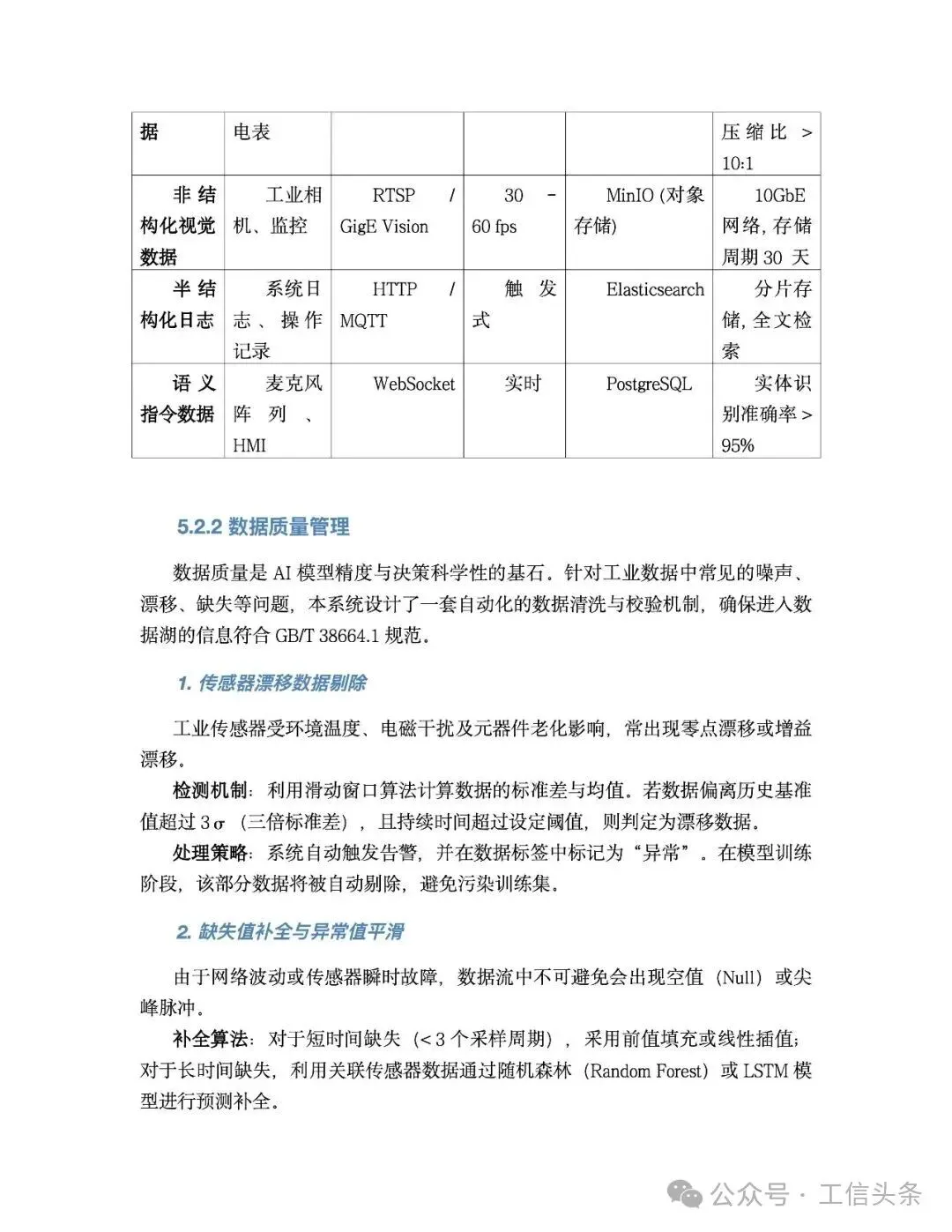 | 据 | 电表 | | | | 压缩比 > 10:1 |
|---|---|---|---|---|---|
| 非结构化视觉数据 | 工业相机、监控 | RTSP / GigE Vision | 30 - 60 fps | MinIO (对象存储) | 10GbE 网络, 存储周期 30 天 |
| 半结构化日志 | 系统日志、操作记录 | HTTP / MQTT | 触发式 | Elasticsearch | 分片存储, 全文检索 |
| 语义指令数据 | 麦克风阵列、HMI | WebSocket | 实时 | PostgreSQL | 实体识别准确率 > 95% |

5.2.2 数据质量管理

数据质量是 AI 模型精度与决策科学性的基石。针对工业数据中常见的噪声、漂移、缺失等问题，本系统设计了一套自动化的数据清洗与校验机制，确保进入数据湖的信息符合 GB/T 38664.1 规范。

1. 传感器漂移数据剔除

工业传感器受环境温度、电磁干扰及元器件老化影响，常出现零点漂移或增益漂移。

检测机制：利用滑动窗口算法计算数据的标准差与均值。若数据偏离历史基准值超过 3σ（三倍标准差），且持续时间超过设定阈值，则判定为漂移数据。

处理策略：系统自动触发告警，并在数据标签中标记为“异常”。在模型训练阶段，该部分数据将被自动剔除，避免污染训练集。

2. 缺失值补全与异常值平滑

由于网络波动或传感器瞬时故障，数据流中不可避免会出现空值（Null）或尖峰脉冲。

补全算法：对于短时间缺失（< 3 个采样周期），采用前值填充或线性插值；对于长时间缺失，利用关联传感器数据通过随机森林（Random Forest）或 LSTM 模型进行预测补全。

公众号 · 工信头条